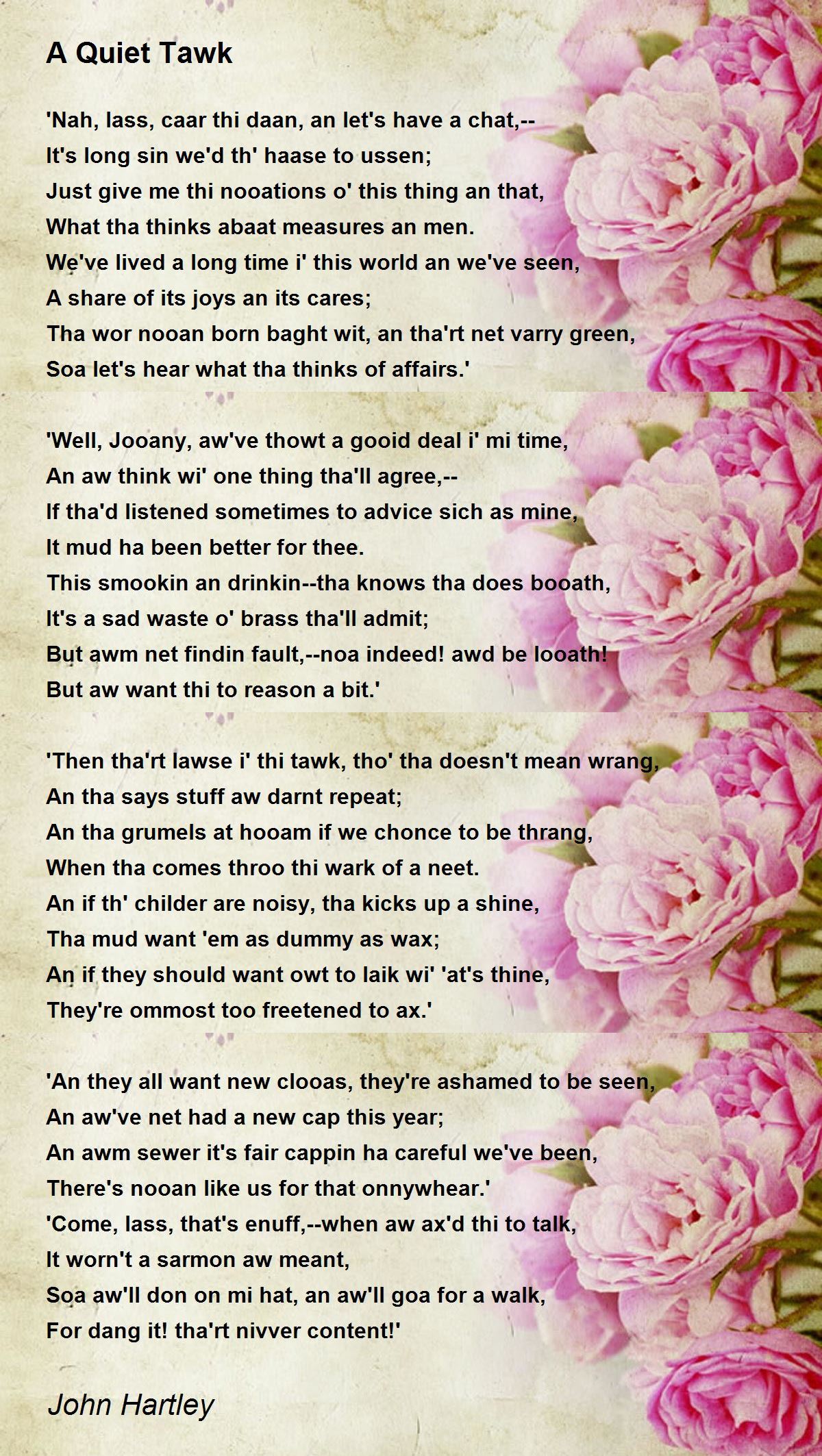 A Quiet Tawk

'Nah, lass, caar thi daan, an let's have a chat,--
It's long sin we'd th' haase to ussen;
Just give me thi nooations o' this thing an that,
What tha thinks abaat measures an men.
We've lived a long time i' this world an we've seen,
A share of its joys an its cares;
Tha wor nooan born baght wit, an tha'rt net varry green,
Soa let's hear what tha thinks of affairs.'

'Well, Jooany, aw've thowt a gooid deal i' mi time,
An aw think wi' one thing tha'll agree,--
If tha'd listened sometimes to advice sich as mine,
It mud ha been better for thee.
This smookin an drinkin--tha knows tha does booath,
It's a sad waste o' brass tha'll admit;
But awm net findin fault,--noa indeed! awd be looath!
But aw want thi to reason a bit.'

'Then tha'rt lawse i' thi tawk, tho' tha doesn't mean wrang,
An tha says stuff aw darnt repeat;
An tha grumels at hooam if we chonce to be thrang,
When tha comes throo thi wark of a neet.
An if th' childer are noisy, tha kicks up a shine,
Tha mud want 'em as dummy as wax;
An if they should want owt to laik wi' 'at's thine,
They're ommost too freetened to ax.'

'An they all want new clooas, they're ashamed to be seen,
An aw've net had a new cap this year;
An awm sewer it's fair cappin ha careful we've been,
There's nooan like us for that onnywhear.'
'Come, lass, that's enuff,--when aw ax'd thi to talk,
It worn't a sarmon aw meant,
Soa aw'll don on mi hat, an aw'll goa for a walk,
For dang it! tha'rt nivver content!'

John Hartley